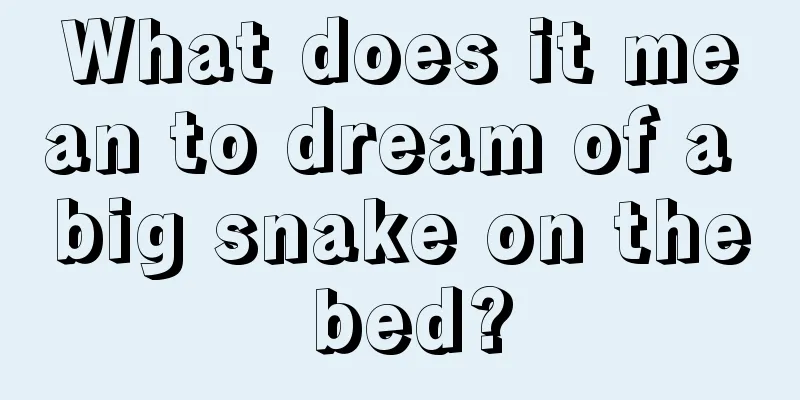 What does it mean to dream of a big snake on the bed?